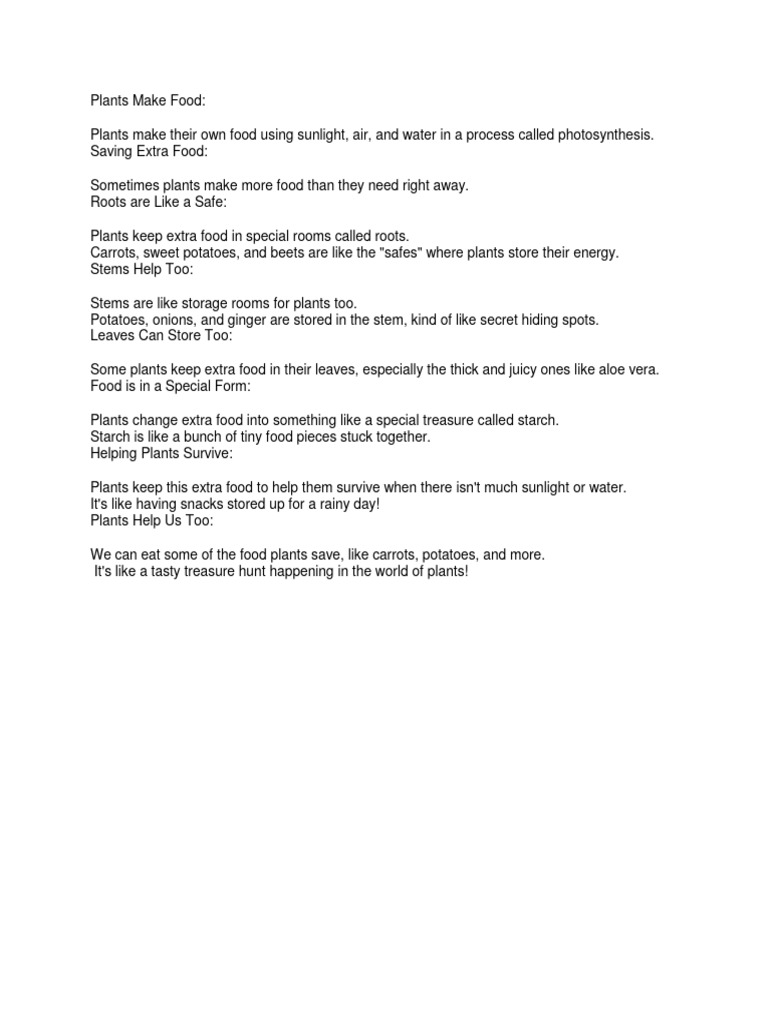 Plants Make Food:

Plants make their own food using sunlight, air, and water in a process called photosynthesis.
Saving Extra Food:

Sometimes plants make more food than they need right away.
Roots are Like a Safe:

Plants keep extra food in special rooms called roots.
Carrots, sweet potatoes, and beets are like the "safes" where plants store their energy.
Stems Help Too:

Stems are like storage rooms for plants too.
Potatoes, onions, and ginger are stored in the stem, kind of like secret hiding spots.
Leaves Can Store Too:

Some plants keep extra food in their leaves, especially the thick and juicy ones like aloe vera.
Food is in a Special Form:

Plants change extra food into something like a special treasure called starch.
Starch is like a bunch of tiny food pieces stuck together.
Helping Plants Survive:

Plants keep this extra food to help them survive when there isn't much sunlight or water.
It's like having snacks stored up for a rainy day!
Plants Help Us Too:

We can eat some of the food plants save, like carrots, potatoes, and more.
It's like a tasty treasure hunt happening in the world of plants!